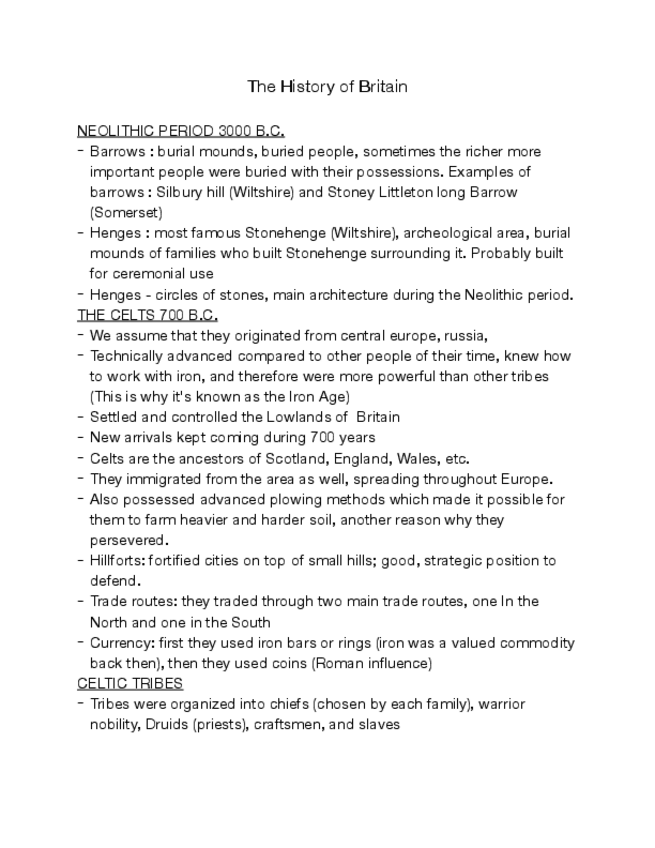 The History of Britain

NEOLITHIC PERIOD 3000 B.C.
- Barrows : burial mounds, buried people, sometimes the richer more important people were buried with their possessions. Examples of barrows : Silbury hill (Wiltshire) and Stoney Littleton long Barrow (Somerset)
- Henges : most famous Stonehenge (Wiltshire), archeological area, burial mounds of families who built Stonehenge surrounding it. Probably built for ceremonial use
- Henges - circles of stones, main architecture during the Neolithic period.

THE CELTS 700 B.C.
- We assume that they originated from central europe, russia,
- Technically advanced compared to other people of their time, knew how to work with iron, and therefore were more powerful than other tribes (This is why it's known as the Iron Age)
- Settled and controlled the Lowlands of Britain
- New arrivals kept coming during 700 years
- Celts are the ancestors of Scotland, England, Wales, etc.
- They immigrated from the area as well, spreading throughout Europe.
- Also possessed advanced plowing methods which made it possible for them to farm heavier and harder soil, another reason why they persevered.
- Hillforts: fortified cities on top of small hills; good, strategic position to defend.
- Trade routes: they traded through two main trade routes, one In the North and one in the South
- Currency: first they used iron bars or rings (iron was a valued commodity back then), then they used coins (Roman influence)

CELTIC TRIBES
- Tribes were organized into chiefs (chosen by each family), warrior nobility, Druids (priests), craftsmen, and slaves